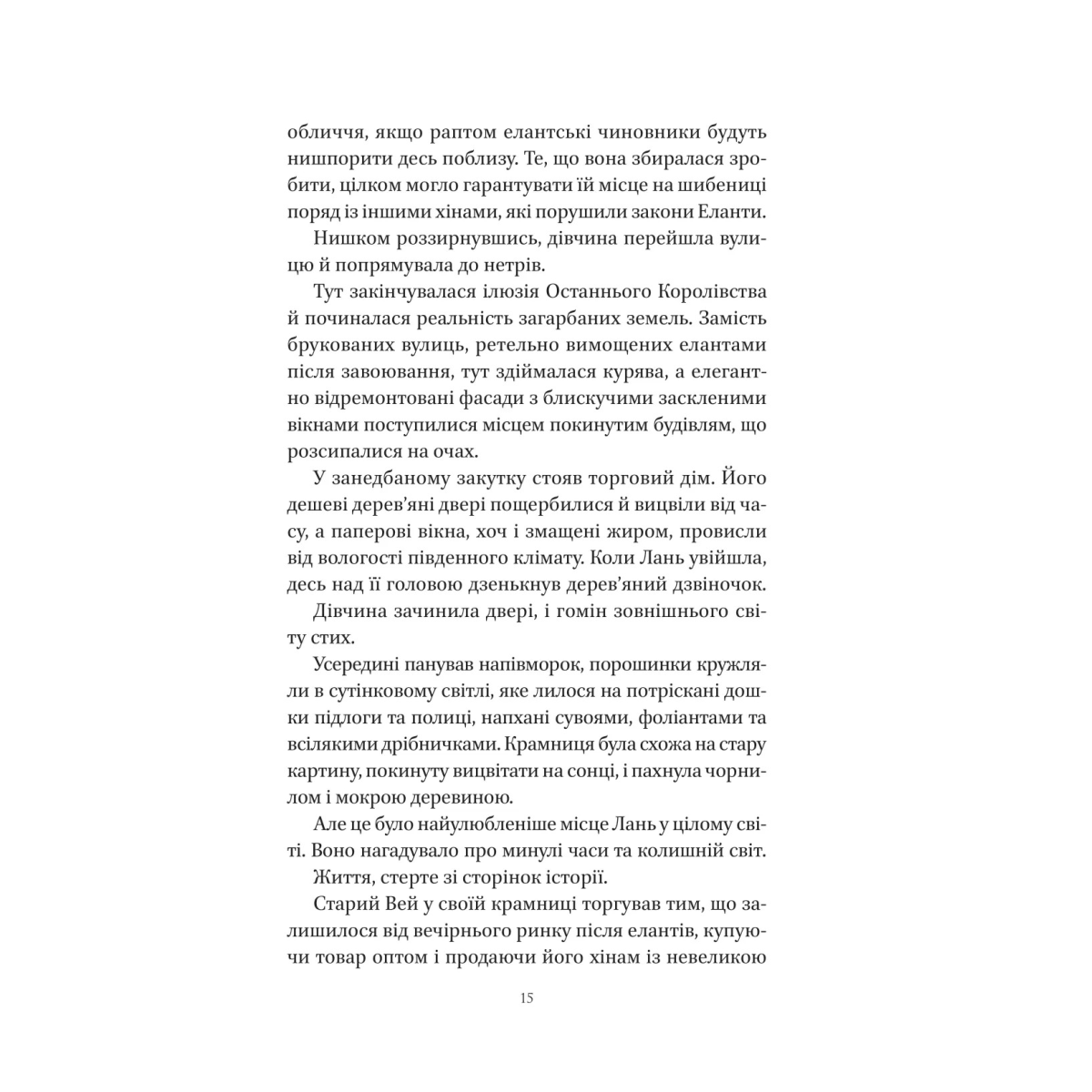 обличчя, якщо раптом елантські чиновники будуть нишпорити десь поблизу. Те, що вона збиралася зробити, цілком могло гарантувати їй місце на шибениці поряд із іншими хінами, які порушили закони Еланти.

Нишком роззирнувшись, дівчина перейшла вулицю й попрямувала до нетрів.

Тут закінчувалася ілюзія Останнього Королівства й починалася реальність загарбаних земель. Замість брукованих вулиць, ретельно вимощених елантами після завоювання, тут здіймалася курява, а елегантно відремонтовані фасади з блискучими заскленими вікнами поступилися місцем покинутим будівлям, що розсипалися на очах.

У занедбаному закутку стояв торговий дім. Його дешеві дерев'яні двері пощербилися й вицвіли від часу, а паперові вікна, хоч і змащені жиром, провисли від вологості південного клімату. Коли Лань увійшла, десь над її головою дзенькнув дерев'яний дзвіночок.

Дівчина зачинила двері, і гомін зовнішнього світу стих.

Усередині панував напівморок, порошинки кружляли в сутінковому світлі, яке лилося на потріскані дошки підлоги та полиці, напхані сувоями, фоліантами та всілякими дрібничками. Крамниця була схожа на стару картину, покинуту вицвітати на сонці, і пахнула чорнилом і мокрою деревиною.

Але це було найулюбленіше місце Лань у цілому світі. Воно нагадувало про минулі часи та колишній світ.

Життя, стерте зі сторінок історії.

Старий Вей у своїй крамниці торгував тим, що залишилося від вечірнього ринку після елантів, купуючи товар оптом і продаючи його хінам із невеликою

15